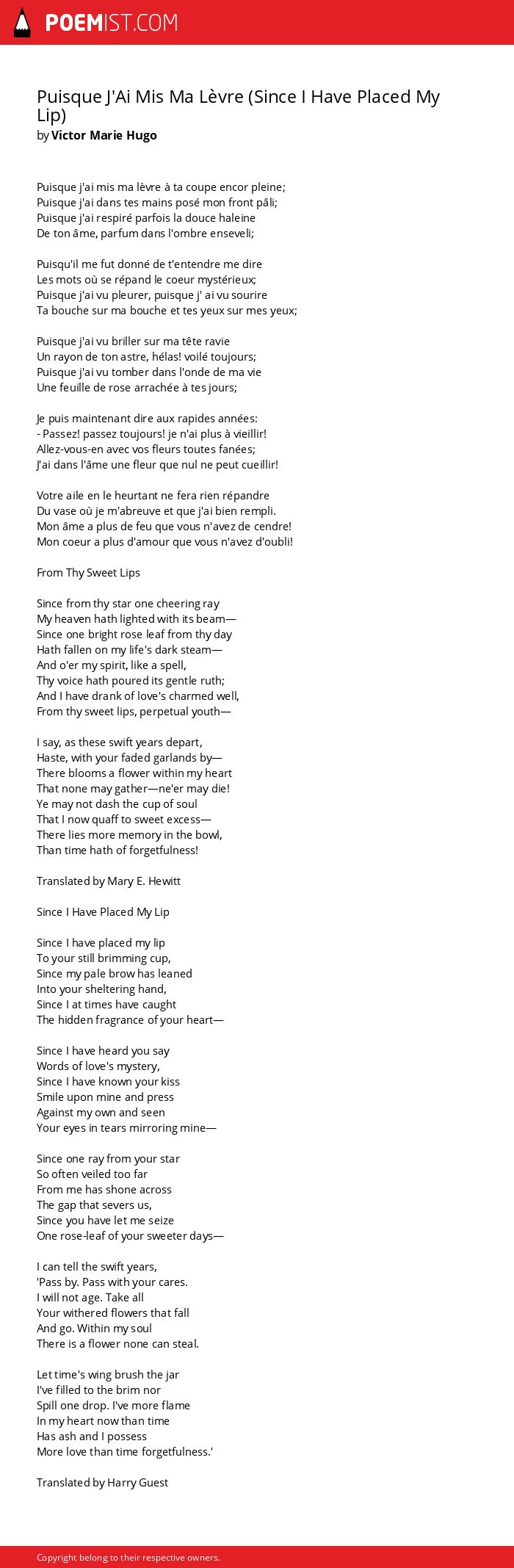 POEMIST.COM

Puisque J'Ai Mis Ma Lèvre (Since I Have Placed My Lip)
by Victor Marie Hugo

Puisque j'ai mis ma lèvre à ta coupe encor pleine;
Puisque j'ai dans tes mains posé mon front pâli;
Puisque j'ai respiré parfois la douce haleine
De ton âme, parfum dans l'ombre enseveli;

Puisqu'il me fut donné de t'entendre me dire
Les mots où se répand le coeur mystérieux;
Puisque j'ai vu pleurer, puisque j' ai vu sourire
Ta bouche sur ma bouche et tes yeux sur mes yeux;

Puisque j'ai vu briller sur ma tête ravie
Un rayon de ton astre, hélas! voilé toujours;
Puisque j'ai vu tomber dans l'onde de ma vie
Une feuille de rose arrachée à tes jours;

Je puis maintenant dire aux rapides années:
- Passez! passez toujours! je n'ai plus à vieillir!
Allez-vous-en avec vos fleurs toutes fanées;
J'ai dans l'âme une fleur que nul ne peut cueillir!

Votre aile en le heurtant ne fera rien répandre
Du vase où je m'abreuve et que j'ai bien rempli.
Mon âme a plus de feu que vous n'avez de cendre!
Mon coeur a plus d'amour que vous n'avez d'oubli!

From Thy Sweet Lips

Since from thy star one cheering ray
My heaven hath lighted with its beam—
Since one bright rose leaf from thy day
Hath fallen on my life's dark steam—
And o'er my spirit, like a spell,
Thy voice hath poured its gentle ruth;
And I have drank of love's charmed well,
From thy sweet lips, perpetual youth—

I say, as these swift years depart,
Haste, with your faded garlands by—
There blooms a flower within my heart
That none may gather—ne'er may die!
Ye may not dash the cup of soul
That I now quaff to sweet excess—
There lies more memory in the bowl,
Than time hath of forgetfulness!

Translated by Mary E. Hewitt

Since I Have Placed My Lip

Since I have placed my lip
To your still brimming cup,
Since my pale brow has leaned
Into your sheltering hand,
Since I at times have caught
The hidden fragrance of your heart—

Since I have heard you say
Words of love's mystery,
Since I have known your kiss
Smile upon mine and press
Against my own and seen
Your eyes in tears mirroring mine—

Since one ray from your star
So often veiled too far
From me has shone across
The gap that severs us,
Since you have let me seize
One rose-leaf of your sweeter days—

I can tell the swift years,
'Pass by. Pass with your cares.
I will not age. Take all
Your withered flowers that fall
And go. Within my soul
There is a flower none can steal.

Let time's wing brush the jar
I've filled to the brim nor
Spill one drop. I've more flame
In my heart now than time
Has ash and I possess
More love than time forgetfulness.'

Translated by Harry Guest

Copyright belong to their respective owners.